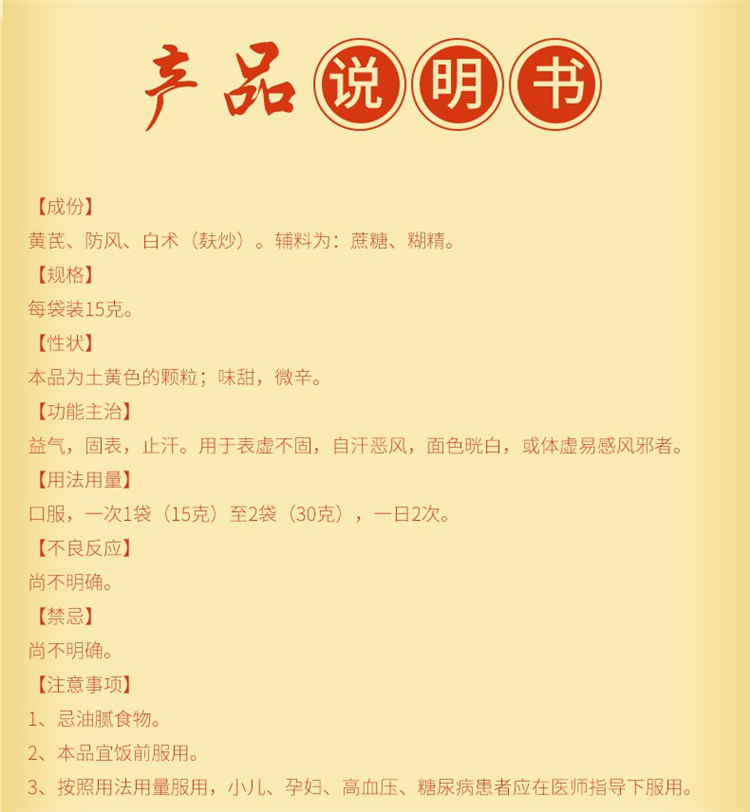 产品说明书

【成份】
黄芪、防风、白术（麸炒）。辅料为：蔗糖、糊精。

【规格】
每袋装15克。

【性状】
本品为土黄色的颗粒；味甜，微辛。

【功能主治】
益气，固表，止汗。用于表虚不固，自汗恶风，面色㿠白，或体虚易感风邪者。

【用法用量】
口服，一次1袋（15克）至2袋（30克），一日2次。

【不良反应】
尚不明确。

【禁忌】
尚不明确。

【注意事项】
1、忌油腻食物。
2、本品宜饭前服用。
3、按照用法用量服用，小儿、孕妇、高血压、糖尿病患者应在医师指导下服用。